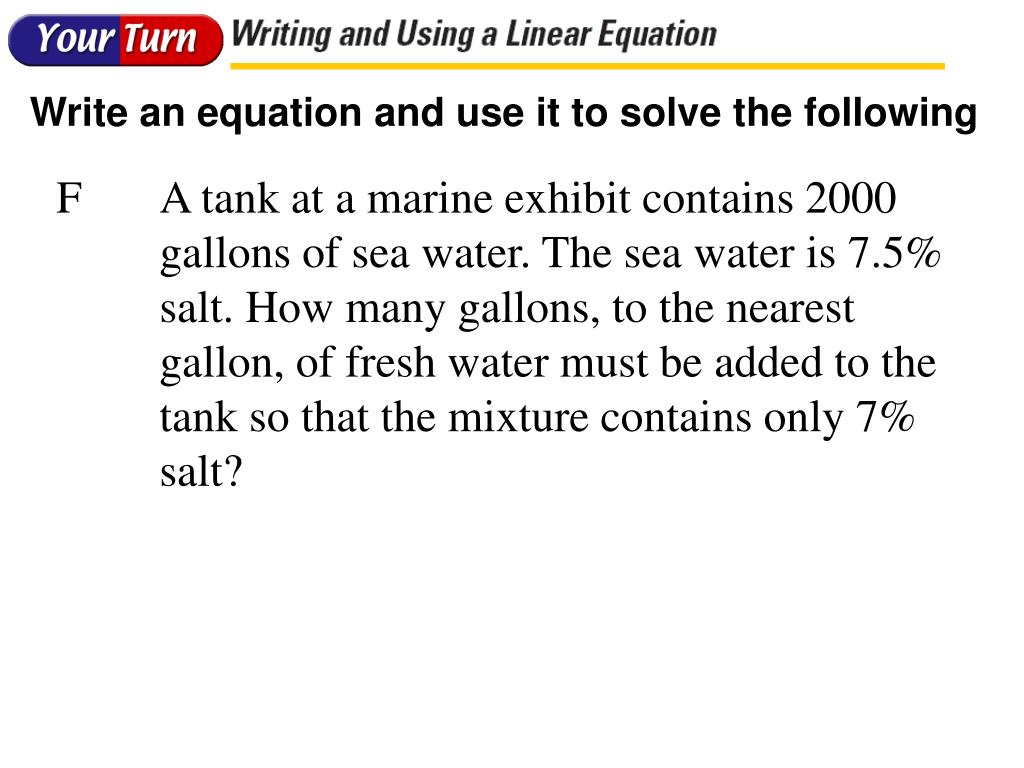 Your Turn Writing and Using a Linear Equation

Write an equation and use it to solve the following

F A tank at a marine exhibit contains 2000 gallons of sea water. The sea water is 7.5% salt. How many gallons, to the nearest gallon, of fresh water must be added to the tank so that the mixture contains only 7% salt?